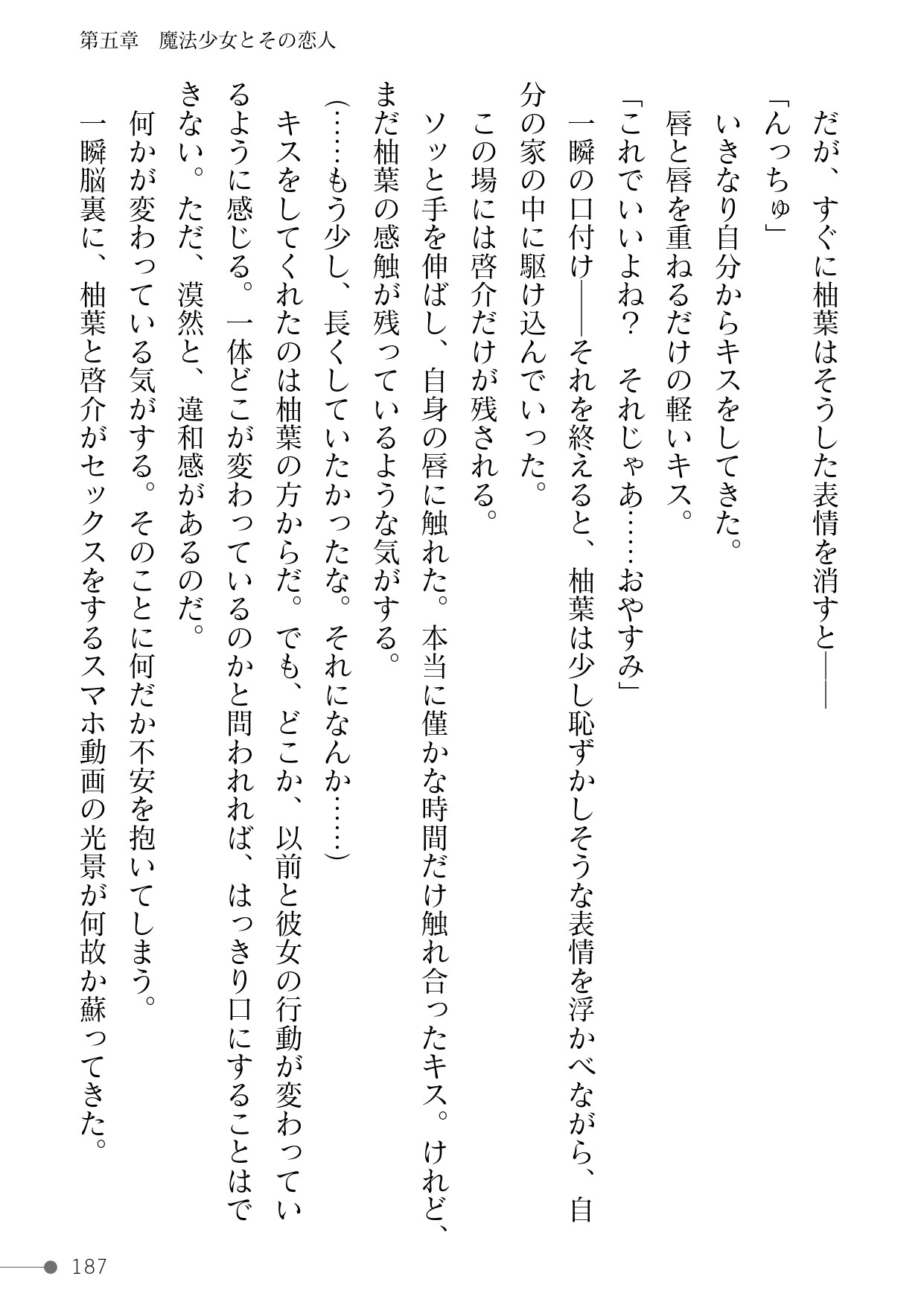 第五章　魔法少女とその恋人

だが、すぐに柚葉はそうした表情を消すと——

「んっちゅ」

いきなり自分からキスをしてきた。

唇と唇を重ねるだけの軽いキス。

「これでいいよね？　それじゃあ……おやすみ」

一瞬の口付け——それを終えると、柚葉は少し恥ずかしそうな表情を浮かべながら、自分の家の中に駆け込んでいった。

この場には啓介だけが残される。

ソッと手を伸ばし、自身の唇に触れた。本当に僅かな時間だけ触れ合ったキス。けれど、まだ柚葉の感触が残っているような気がする。

（……もう少し、長くしていたかったな。それになんか……）

キスをしてくれたのは柚葉の方からだ。でも、どこか、以前と彼女の行動が変わっているように感じる。一体どこが変わっているのかと問われれば、はっきり口にすることはできない。ただ、漠然と、違和感があるのだ。

何かが変わっている気がする。そのことに何だか不安を抱いてしまう。

一瞬脳裏に、柚葉と啓介がセックスをするスマホ動画の光景が何故か蘇ってきた。

187